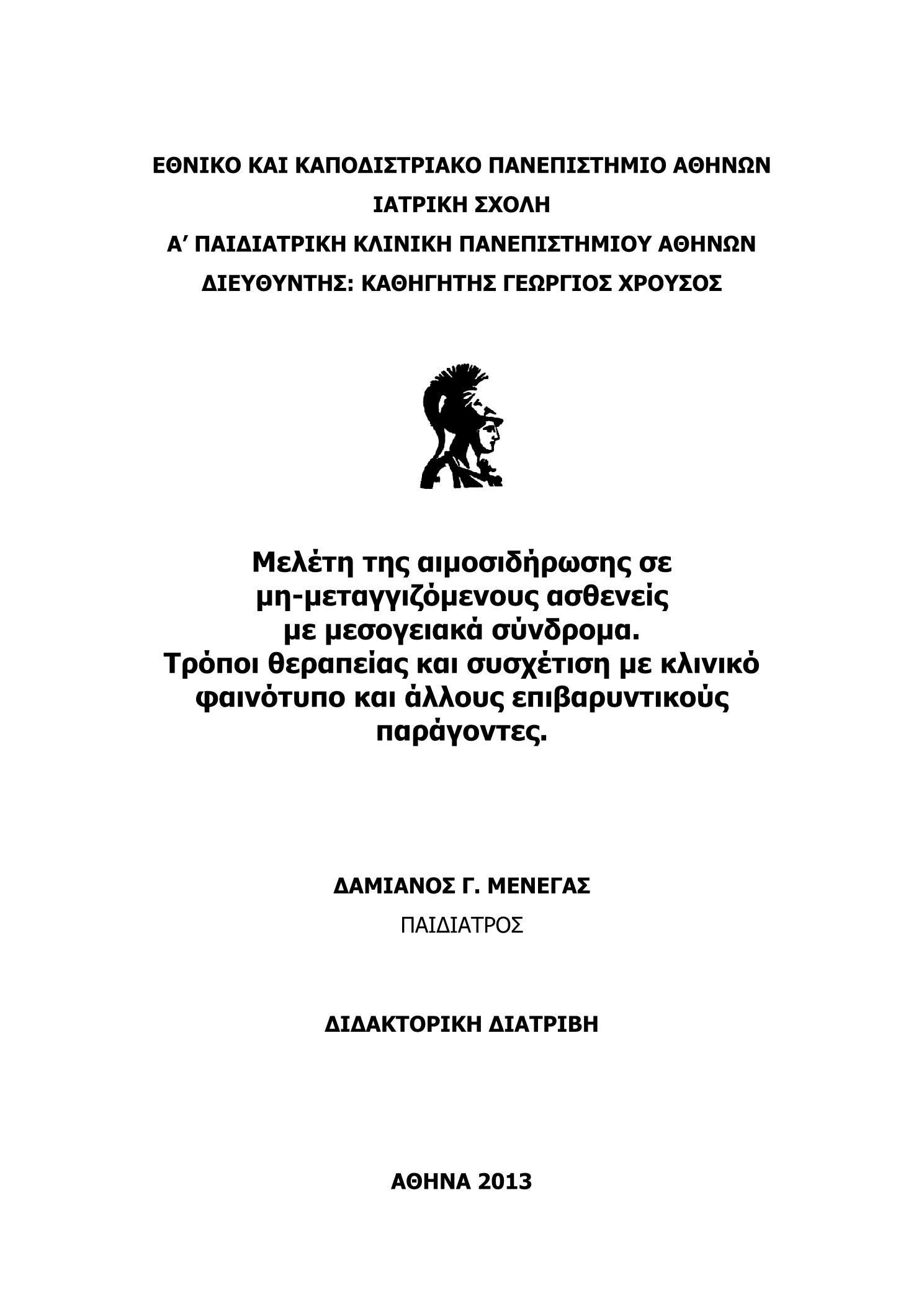 ΕΘΝΙΚΟ ΚΑΙ ΚΑΠΟΔΙΣΤΡΙΑΚΟ ΠΑΝΕΠΙΣΤΗΜΙΟ ΑΘΗΝΩΝ
ΙΑΤΡΙΚΗ ΣΧΟΛΗ
Α΄ ΠΑΙΔΙΑΤΡΙΚΗ ΚΛΙΝΙΚΗ ΠΑΝΕΠΙΣΤΗΜΙΟΥ ΑΘΗΝΩΝ
ΔΙΕΥΘΥΝΤΗΣ: ΚΑΘΗΓΗΤΗΣ ΓΕΩΡΓΙΟΣ ΧΡΟΥΣΟΣ

Μελέτη της αιμοσιδήρωσης σε μη-μεταγγιζόμενους ασθενείς με μεσογειακά σύνδρομα. Τρόποι θεραπείας και συσχέτιση με κλινικό φαινότυπο και άλλους επιβαρυντικούς παράγοντες.

ΔΑΜΙΑΝΟΣ Γ. ΜΕΝΕΓΑΣ
ΠΑΙΔΙΑΤΡΟΣ

ΔΙΔΑΚΤΟΡΙΚΗ ΔΙΑΤΡΙΒΗ

ΑΘΗΝΑ 2013